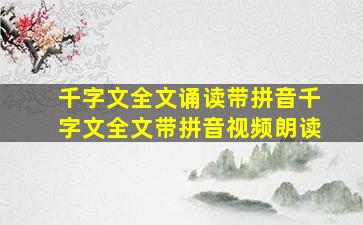 千字文全文诵读带拼音千字文全文带拼音视频朗读